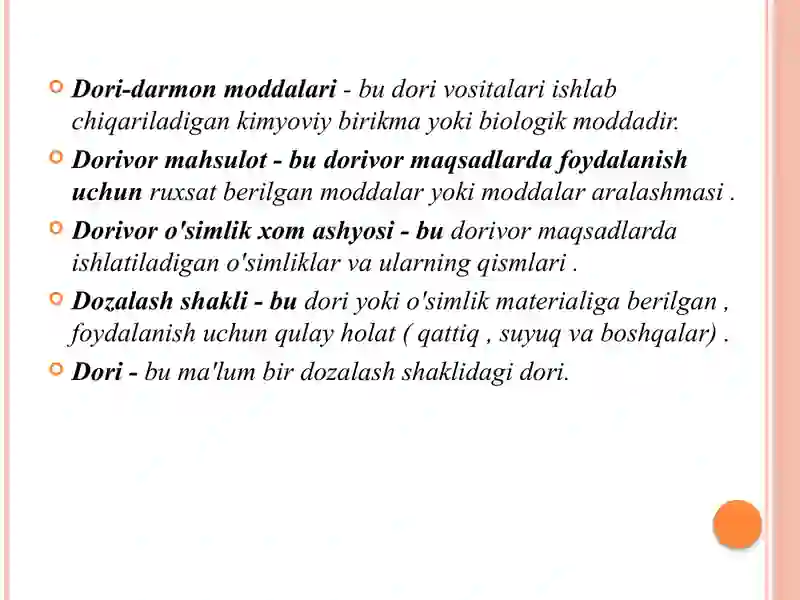 Dori-darmon moddalari - bu dori vositalari ishlab chiqariladigan kimyoviy birikma yoki biologik moddadir.

Dorivor mahsulot - bu dorivor maqsadlarda foydalanish uchun ruxsat berilgan moddalar yoki moddalar aralashmasi .

Dorivor o'simlik xom ashyosi - bu dorivor maqsadlarda ishlatiladigan o'simliklar va ularning qismlari .

Dozalash shakli - bu dori yoki o'simlik materialiga berilgan , foydalanish uchun qulay holat ( qattiq , suyuq va boshqalar) .

Dori - bu ma'lum bir dozalash shaklidagi dori.